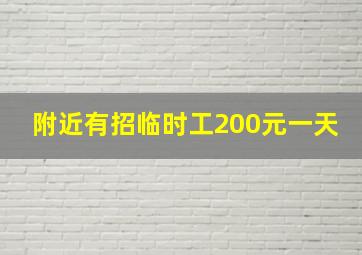 附近有招临时工200元一天